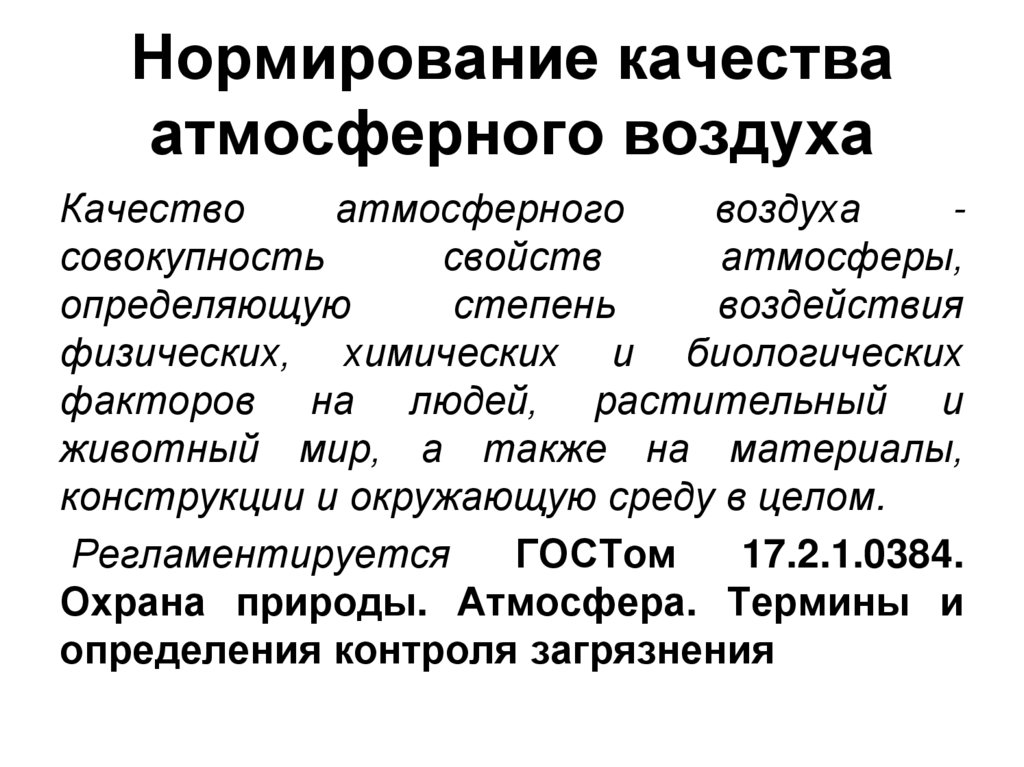 Нормирование качества атмосферного воздуха

Качество атмосферного воздуха - совокупность свойств атмосферы, определяющую степень воздействия физических, химических и биологических факторов на людей, растительный и животный мир, а также на материалы, конструкции и окружающую среду в целом.

Регламентируется ГОСТом 17.2.1.0384. Охрана природы. Атмосфера. Термины и определения контроля загрязнения